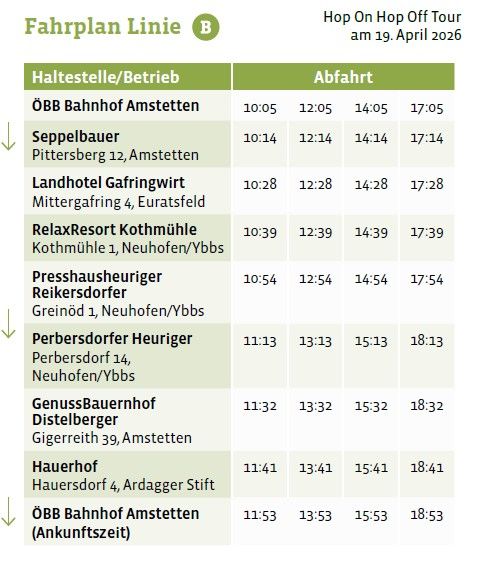 Fahrplan Linie B

Hop On Hop Off Tour
am 19. April 2026

| Haltestelle/Betrieb | Abfahrt | | | |
|---|---|---|---|---|
| ÖBB Bahnhof Amstetten | 10:05 | 12:05 | 14:05 | 17:05 |
| Seppelbauer Pittersberg 12, Amstetten | 10:14 | 12:14 | 14:14 | 17:14 |
| Landhotel Gafringwirt Mittergafring 4, Euratsfeld | 10:28 | 12:28 | 14:28 | 17:28 |
| RelaxResort Kothmühle Kothmühle 1, Neuhofen/Ybbs | 10:39 | 12:39 | 14:39 | 17:39 |
| Presshausheuriger Reikersdorfer Greinöd 1, Neuhofen/Ybbs | 10:54 | 12:54 | 14:54 | 17:54 |
| Perbersdorfer Heuriger Perbersdorf 14, Neuhofen/Ybbs | 11:13 | 13:13 | 15:13 | 18:13 |
| GenussBauernhof Distelberger Gigerreith 39, Amstetten | 11:32 | 13:32 | 15:32 | 18:32 |
| Hauerhof Hauersdorf 4, Ardagger Stift | 11:41 | 13:41 | 15:41 | 18:41 |
| ÖBB Bahnhof Amstetten (Ankunftszeit) | 11:53 | 13:53 | 15:53 | 18:53 |